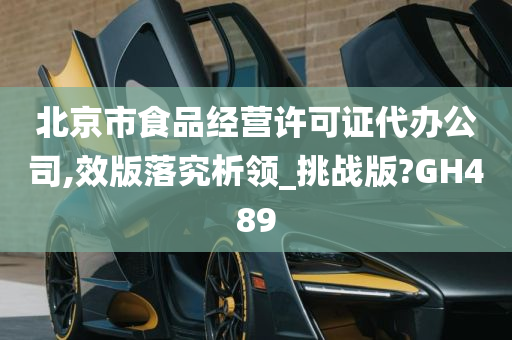 北京市食品经营许可证代办公司,效版落究析领_挑战版?GH489